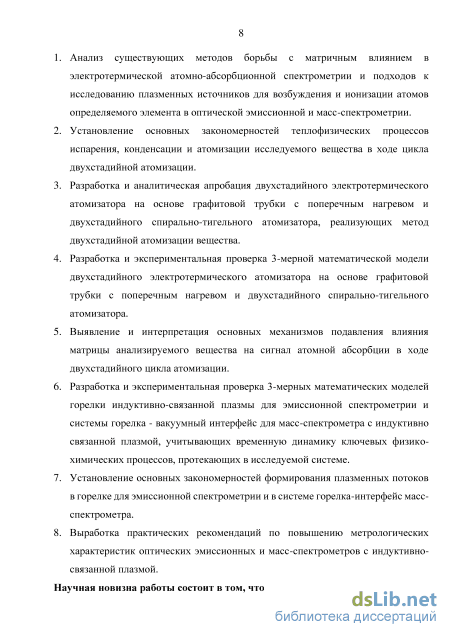 8

1. Анализ существующих методов борьбы с матричным влиянием в электротермической атомно-абсорбционной спектрометрии и подходов к исследованию плазменных источников для возбуждения и ионизации атомов определяемого элемента в оптической эмиссионной и масс-спектрометрии.

2. Установление основных закономерностей теплофизических процессов испарения, конденсации и атомизации исследуемого вещества в ходе цикла двухстадийной атомизации.

3. Разработка и аналитическая апробация двухстадийного электротермического атомизатора на основе графитовой трубки с поперечным нагревом и двухстадийного спирально-тигельного атомизатора, реализующих метод двухстадийной атомизации вещества.

4. Разработка и экспериментальная проверка 3-мерной математической модели двухстадийного электротермического атомизатора на основе графитовой трубки с поперечным нагревом и двухстадийного спирально-тигельного атомизатора.

5. Выявление и интерпретация основных механизмов подавления влияния матрицы анализируемого вещества на сигнал атомной абсорбции в ходе двухстадийного цикла атомизации.

6. Разработка и экспериментальная проверка 3-мерных математических моделей горелки индуктивно-связанной плазмы для эмиссионной спектрометрии и системы горелка - вакуумный интерфейс для масс-спектрометра с индуктивно связанной плазмой, учитывающих временную динамику ключевых физико-химических процессов, протекающих в исследуемой системе.

7. Установление основных закономерностей формирования плазменных потоков в горелке для эмиссионной спектрометрии и в системе горелка-интерфейс масс-спектрометра.

8. Выработка практических рекомендаций по повышению метрологических характеристик оптических эмиссионных и масс-спектрометров с индуктивно-связанной плазмой.

Научная новизна работы состоит в том, что

dsLib.net
библиотека диссертаций